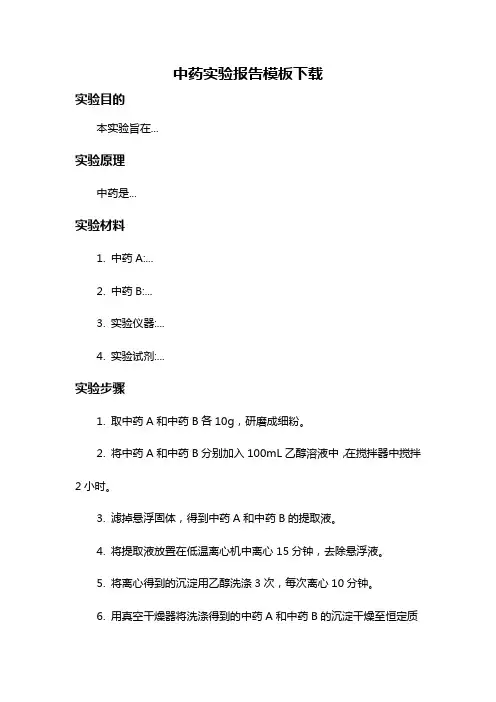 中药实验报告模板下载

实验目的

本实验旨在...

实验原理

中药是...

实验材料

1. 中药 A:...

2. 中药 B:...

3. 实验仪器:...

4. 实验试剂:...

实验步骤

1. 取中药 A 和中药 B 各 10g，研磨成细粉。

2. 将中药 A 和中药 B 分别加入 100mL 乙醇溶液中，在搅拌器中搅拌 2 小时。

3. 滤掉悬浮固体，得到中药 A 和中药 B 的提取液。

4. 将提取液放置在低温离心机中离心 15 分钟，去除悬浮液。

5. 将离心得到的沉淀用乙醇洗涤 3 次，每次离心 10 分钟。

6. 用真空干燥器将洗涤得到的中药 A 和中药 B 的沉淀干燥至恒定质